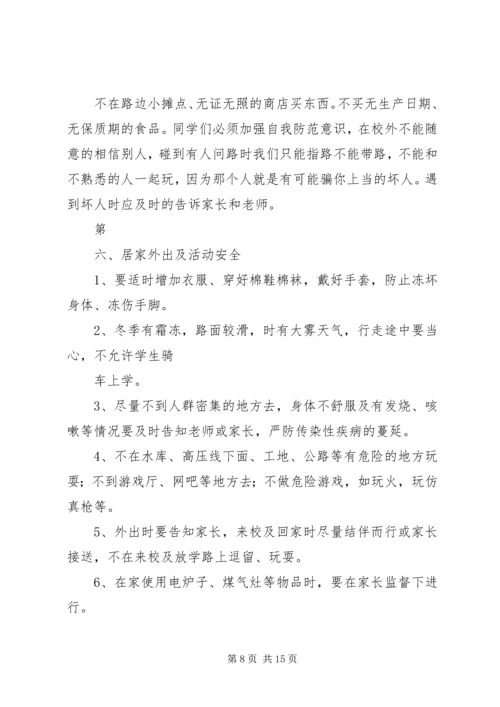 不在路边小摊点、无证无照的商店买东西。不买无生产日期、无保质期的食品。同学们必须加强自我防范意识，在校外不能随意的相信别人，碰到有人问路时我们只能指路不能带路，不能和不熟悉的人一起玩，因为那个人就是有可能骗你上当的坏人。遇到坏人时应及时的告诉家长和老师。

第

六、居家外出及活动安全

1、要适时增加衣服、穿好棉鞋棉袜，戴好手套，防止冻坏身体、冻伤手脚。

2、冬季有霜冻，路面较滑，时有大雾天气，行走途中要当心，不允许学生骑

车上学。

3、尽量不到人群密集的地方去，身体不舒服及有发烧、咳嗽等情况要及时告知老师或家长，严防传染性疾病的蔓延。

4、不在水库、高压线下面、工地、公路等有危险的地方玩耍；不到游戏厅、网吧等地方去；不做危险游戏，如玩火，玩仿真枪等。

5、外出时要告知家长，来校及回家时尽量结伴而行或家长接送，不在来校及放学路上逗留、玩耍。

6、在家使用电炉子、煤气灶等物品时，要在家长监督下进行。

第 8 页 共 15 页